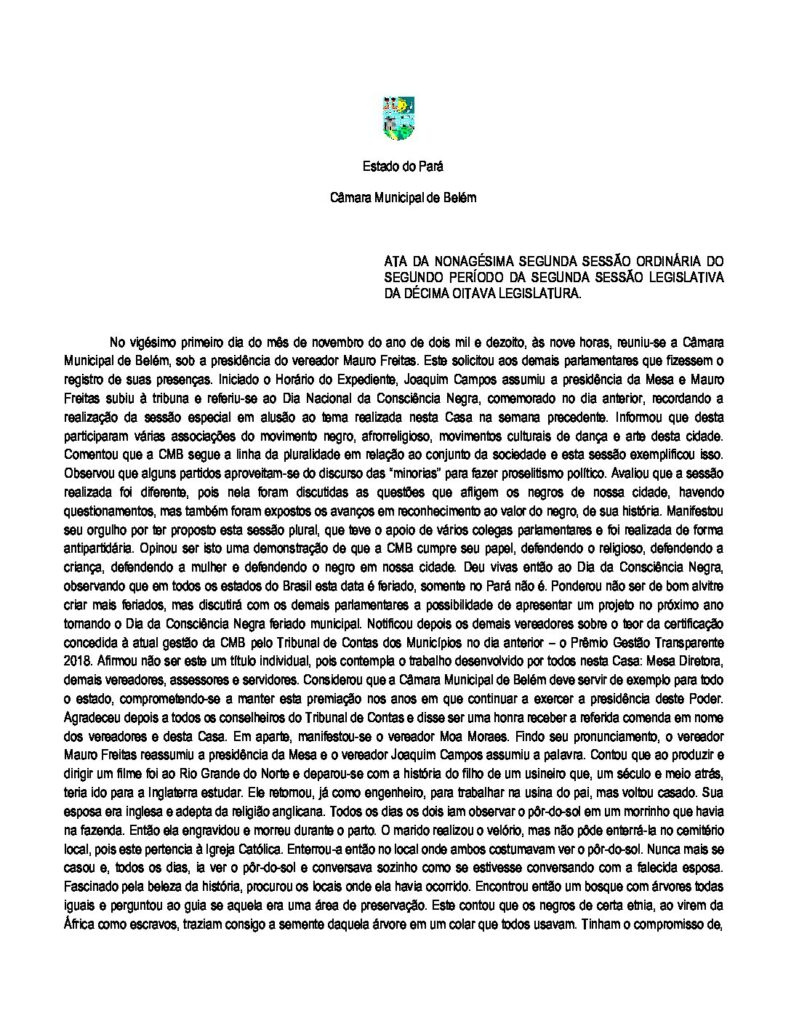 Estado do Pará

Câmara Municipal de Belém

ATA DA NONAGÉSIMA SEGUNDA SESSÃO ORDINÁRIA DO SEGUNDO PERÍODO DA SEGUNDA SESSÃO LEGISLATIVA DA DÉCIMA OITAVA LEGISLATURA.

No vigésimo primeiro dia do mês de novembro do ano de dois mil e dezoito, às nove horas, reuniu-se a Câmara Municipal de Belém, sob a presidência do vereador Mauro Freitas. Este solicitou aos demais parlamentares que fizessem o registro de suas presenças. Iniciado o Horário do Expediente, Joaquim Campos assumiu a presidência da Mesa e Mauro Freitas subiu à tribuna e referiu-se ao Dia Nacional da Consciência Negra, comemorado no dia anterior, recordando a realização da sessão especial em alusão ao tema realizada nesta Casa na semana precedente. Informou que desta participaram várias associações do movimento negro, afrorreligioso, movimentos culturais de dança e arte desta cidade. Comentou que a CMB segue a linha da pluralidade em relação ao conjunto da sociedade e esta sessão exemplificou isso. Observou que alguns partidos aproveitam-se do discurso das "minorias" para fazer proselitismo político. Avaliou que a sessão realizada foi diferente, pois nela foram discutidas as questões que afligem os negros de nossa cidade, havendo questionamentos, mas também foram expostos os avanços em reconhecimento ao valor do negro, de sua história. Manifestou seu orgulho por ter proposto esta sessão plural, que teve o apoio de vários colegas parlamentares e foi realizada de forma antipartidária. Opinou ser isto uma demonstração de que a CMB cumpre seu papel, defendendo o religioso, defendendo a criança, defendendo a mulher e defendendo o negro em nossa cidade. Deu vivas então ao Dia da Consciência Negra, observando que em todos os estados do Brasil esta data é feriado, somente no Pará não é. Ponderou não ser de bom alvitre criar mais feriados, mas discutirá com os demais parlamentares a possibilidade de apresentar um projeto no próximo ano tornando o Dia da Consciência Negra feriado municipal. Notificou depois os demais vereadores sobre o teor da certificação concedida à atual gestão da CMB pelo Tribunal de Contas dos Municípios no dia anterior – o Prêmio Gestão Transparente 2018. Afirmou não ser este um título individual, pois contempla o trabalho desenvolvido por todos nesta Casa: Mesa Diretora, demais vereadores, assessores e servidores. Considerou que a Câmara Municipal de Belém deve servir de exemplo para todo o estado, comprometendo-se a manter esta premiação nos anos em que continuar a exercer a presidência deste Poder. Agradeceu depois a todos os conselheiros do Tribunal de Contas e disse ser uma honra receber a referida comenda em nome dos vereadores e desta Casa. Em aparte, manifestou-se o vereador Moa Moraes. Findo seu pronunciamento, o vereador Mauro Freitas reassumiu a presidência da Mesa e o vereador Joaquim Campos assumiu a palavra. Contou que ao produzir e dirigir um filme foi ao Rio Grande do Norte e deparou-se com a história do filho de um usineiro que, um século e meio atrás, teria ido para a Inglaterra estudar. Ele retornou, já como engenheiro, para trabalhar na usina do pai, mas voltou casado. Sua esposa era inglesa e adepta da religião anglicana. Todos os dias os dois iam observar o pôr-do-sol em um morrinho que havia na fazenda. Então ela engravidou e morreu durante o parto. O marido realizou o velório, mas não pôde enterrá-la no cemitério local, pois este pertencia à Igreja Católica. Enterrou-a então no local onde ambos costumavam ver o pôr-do-sol. Nunca mais se casou e, todos os dias, ia ver o pôr-do-sol e conversava sozinho como se estivesse conversando com a falecida esposa. Fascinado pela beleza da história, procurou os locais onde ela havia ocorrido. Encontrou então um bosque com árvores todas iguais e perguntou ao guia se aquela era uma área de preservação. Este contou que os negros de certa etnia, ao virem da África como escravos, traziam consigo a semente daquela árvore em um colar que todos usavam. Tinham o compromisso de,